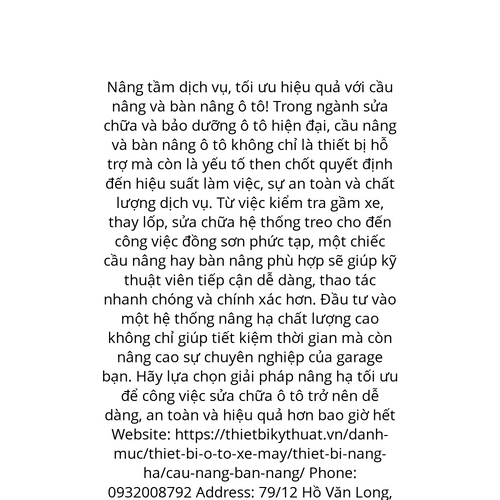 Nâng tầm dịch vụ, tối ưu hiệu quả với cầu nâng và bàn nâng ô tô! Trong ngành sửa chữa và bảo dưỡng ô tô hiện đại, cầu nâng và bàn nâng ô tô không chỉ là thiết bị hỗ trợ mà còn là yếu tố then chốt quyết định đến hiệu suất làm việc, sự an toàn và chất lượng dịch vụ. Từ việc kiểm tra gầm xe, thay lốp, sửa chữa hệ thống treo cho đến công việc đồng sơn phức tạp, một chiếc cầu nâng hay bàn nâng phù hợp sẽ giúp kỹ thuật viên tiếp cận dễ dàng, thao tác nhanh chóng và chính xác hơn. Đầu tư vào một hệ thống nâng hạ chất lượng cao không chỉ giúp tiết kiệm thời gian mà còn nâng cao sự chuyên nghiệp của garage bạn. Hãy lựa chọn giải pháp nâng hạ tối ưu để công việc sửa chữa ô tô trở nên dễ dàng, an toàn và hiệu quả hơn bao giờ hết Website: https://thietbikythuat.vn/danh-muc/thiet-bi-o-to-xe-may/thiet-bi-nang-ha/cau-nang-ban-nang/ Phone: 0932008792 Address: 79/12 Hồ Văn Long,